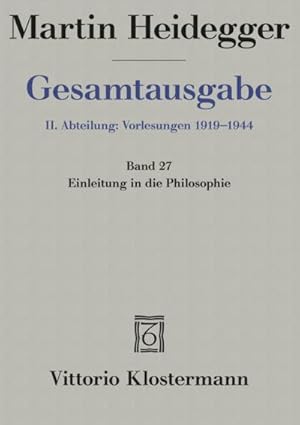 Martin Heidegger

Gesamtausgabe

II. Abteilung: Vorlesungen 1919–1944

Band 27
Einleitung in die Philosophie

Vittorio Klostermann